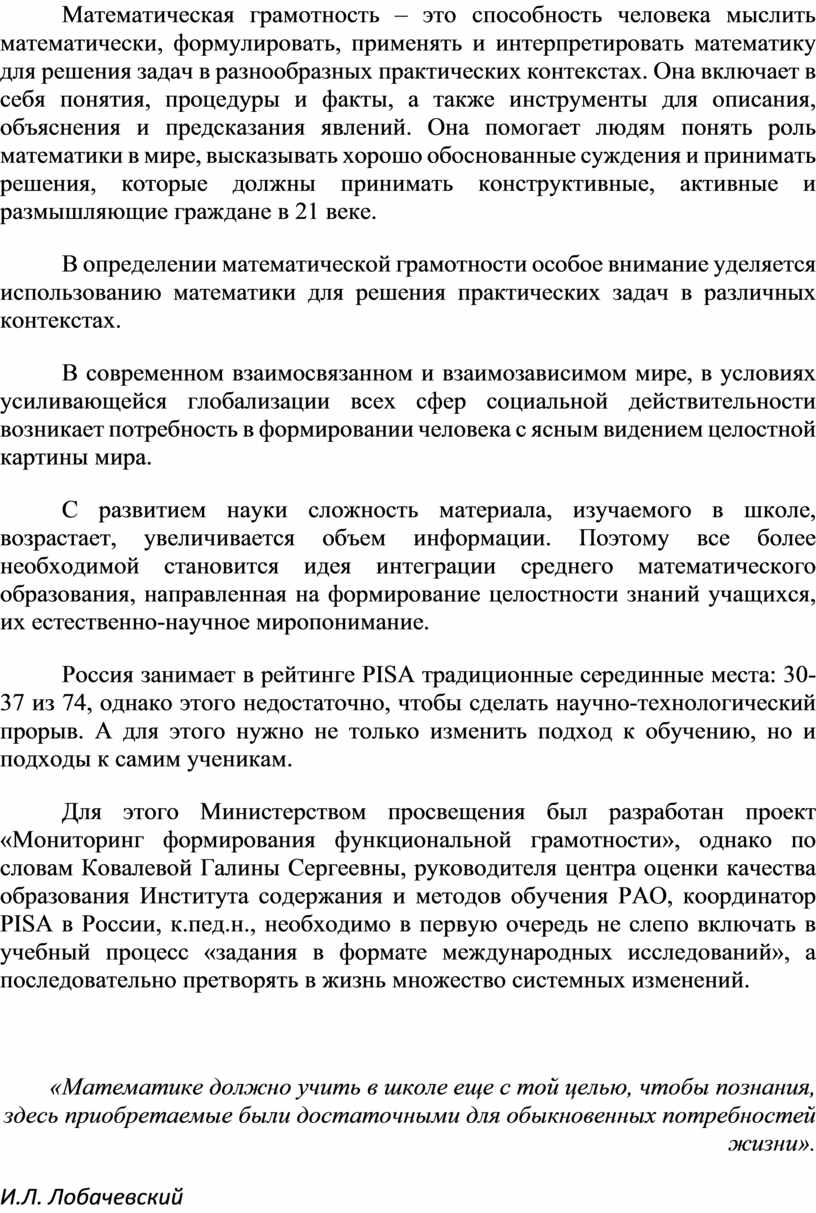 Математическая грамотность – это способность человека мыслить математически, формулировать, применять и интерпретировать математику для решения задач в разнообразных практических контекстах. Она включает в себя понятия, процедуры и факты, а также инструменты для описания, объяснения и предсказания явлений. Она помогает людям понять роль математики в мире, высказывать хорошо обоснованные суждения и принимать решения, которые должны принимать конструктивные, активные и размышляющие граждане в 21 веке.

В определении математической грамотности особое внимание уделяется использованию математики для решения практических задач в различных контекстах.

В современном взаимосвязанном и взаимозависимом мире, в условиях усиливающейся глобализации всех сфер социальной действительности возникает потребность в формировании человека с ясным видением целостной картины мира.

С развитием науки сложность материала, изучаемого в школе, возрастает, увеличивается объем информации. Поэтому все более необходимой становится идея интеграции среднего математического образования, направленная на формирование целостности знаний учащихся, их естественно-научное миропонимание.

Россия занимает в рейтинге PISA традиционные серединные места: 30-37 из 74, однако этого недостаточно, чтобы сделать научно-технологический прорыв. А для этого нужно не только изменить подход к обучению, но и подходы к самим ученикам.

Для этого Министерством просвещения был разработан проект «Мониторинг формирования функциональной грамотности», однако по словам Ковалевой Галины Сергеевны, руководителя центра оценки качества образования Института содержания и методов обучения РАО, координатор PISA в России, к.пед.н., необходимо в первую очередь не слепо включать в учебный процесс «задания в формате международных исследований», а последовательно претворять в жизнь множество системных изменений.

«Математике должно учить в школе еще с той целью, чтобы познания, здесь приобретаемые были достаточными для обыкновенных потребностей жизни».

И.Л. Лобачевский